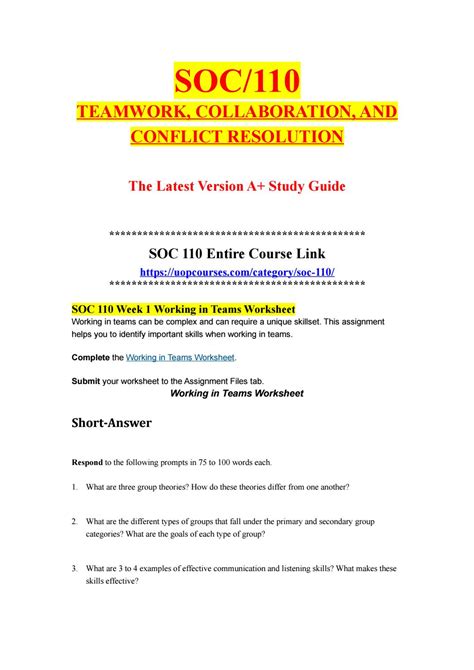 SOC/110

TEAMWORK, COLLABORATION, AND CONFLICT RESOLUTION

The Latest Version A+ Study Guide

**********************************************

SOC 110 Entire Course Link

https://uopcourses.com/category/soc-110/

**********************************************

SOC 110 Week 1 Working in Teams Worksheet

Working in teams can be complex and can require a unique skillset. This assignment helps you to identify important skills when working in teams.

Complete the Working in Teams Worksheet.

Submit your worksheet to the Assignment Files tab.

Working in Teams Worksheet

Short-Answer

Respond to the following prompts in 75 to 100 words each.

1. What are three group theories? How do these theories differ from one another?

2. What are the different types of groups that fall under the primary and secondary group categories? What are the goals of each type of group?

3. What are 3 to 4 examples of effective communication and listening skills? What makes these skills effective?